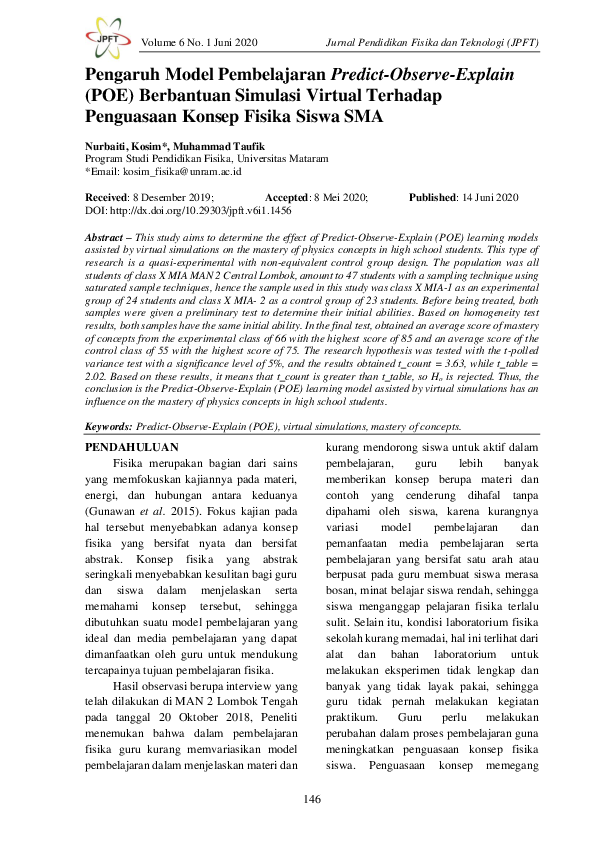 JPFT Volume 6 No. 1 Juni 2020 Jurnal Pendidikan Fisika dan Teknologi (JPFT)

Pengaruh Model Pembelajaran Predict-Observe-Explain (POE) Berbantuan Simulasi Virtual Terhadap Penguasaan Konsep Fisika Siswa SMA

Nurbaiti, Kosim*, Muhammad Taufik
Program Studi Pendidikan Fisika, Universitas Mataram
*Email: kosim_fisika@unram.ac.id

Received: 8 Desember 2019; Accepted: 8 Mei 2020; Published: 14 Juni 2020
DOI: http://dx.doi.org/10.29303/jpft.v6i1.1456

Abstract – This study aims to determine the effect of Predict-Observe-Explain (POE) learning models assisted by virtual simulations on the mastery of physics concepts in high school students. This type of research is a quasi-experimental with non-equivalent control group design. The population was all students of class X MIA MAN 2 Central Lombok, amount to 47 students with a sampling technique using saturated sample techniques, hence the sample used in this study was class X MIA-1 as an experimental group of 24 students and class X MIA- 2 as a control group of 23 students. Before being treated, both samples were given a preliminary test to determine their initial abilities. Based on homogeneity test results, both samples have the same initial ability. In the final test, obtained an average score of mastery of concepts from the experimental class of 66 with the highest score of 85 and an average score of the control class of 55 with the highest score of 75. The research hypothesis was tested with the t-polled variance test with a significance level of 5%, and the results obtained t_count = 3.63, while t_table = 2.02. Based on these results, it means that t_count is greater than t_table, so $H_o$ is rejected. Thus, the conclusion is the Predict-Observe-Explain (POE) learning model assisted by virtual simulations has an influence on the mastery of physics concepts in high school students.

Keywords: Predict-Observe-Explain (POE), virtual simulations, mastery of concepts.

PENDAHULUAN

Fisika merupakan bagian dari sains yang memfokuskan kajiannya pada materi, energi, dan hubungan antara keduanya (Gunawan et al. 2015). Fokus kajian pada hal tersebut menyebabkan adanya konsep fisika yang bersifat nyata dan bersifat abstrak. Konsep fisika yang abstrak seringkali menyebabkan kesulitan bagi guru dan siswa dalam menjelaskan serta memahami konsep tersebut, sehingga dibutuhkan suatu model pembelajaran yang ideal dan media pembelajaran yang dapat dimanfaatkan oleh guru untuk mendukung tercapainya tujuan pembelajaran fisika.

Hasil observasi berupa interview yang telah dilakukan di MAN 2 Lombok Tengah pada tanggal 20 Oktober 2018, Peneliti menemukan bahwa dalam pembelajaran fisika guru kurang memvariasikan model pembelajaran dalam menjelaskan materi dan kurang mendorong siswa untuk aktif dalam pembelajaran, guru lebih banyak memberikan konsep berupa materi dan contoh yang cenderung dihafal tanpa dipahami oleh siswa, karena kurangnya variasi model pembelajaran dan pemanfaatan media pembelajaran serta pembelajaran yang bersifat satu arah atau berpusat pada guru membuat siswa merasa bosan, minat belajar siswa rendah, sehingga siswa menganggap pelajaran fisika terlalu sulit. Selain itu, kondisi laboratorium fisika sekolah kurang memadai, hal ini terlihat dari alat dan bahan laboratorium untuk melakukan eksperimen tidak lengkap dan banyak yang tidak layak pakai, sehingga guru tidak pernah melakukan kegiatan praktikum. Guru perlu melakukan perubahan dalam proses pembelajaran guna meningkatkan penguasaan konsep fisika siswa. Penguasaan konsep memegang

146